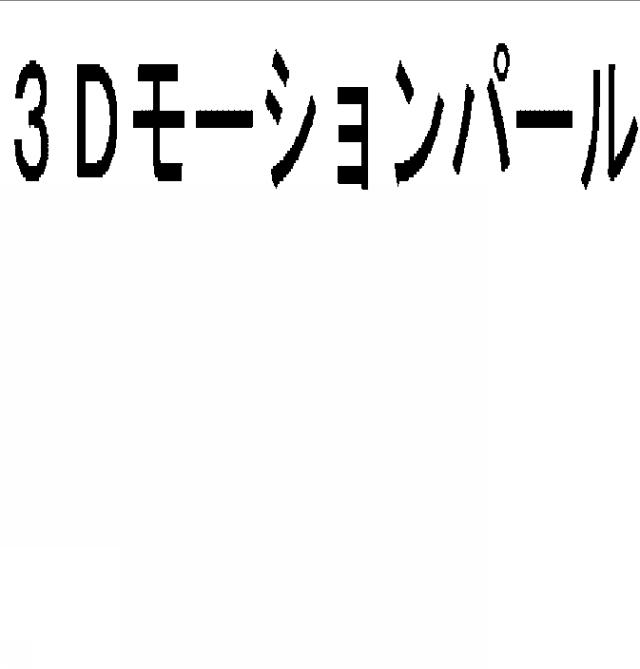 ３Ｄモーションパール